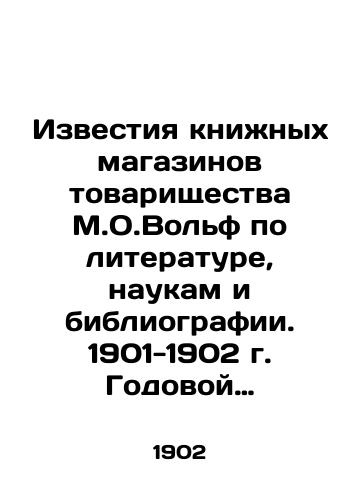 Известия книжных магазинов товарищества М.О.Вольф по литературе, наукам и библиографии. 1901-1902 г. Годовой…

1902